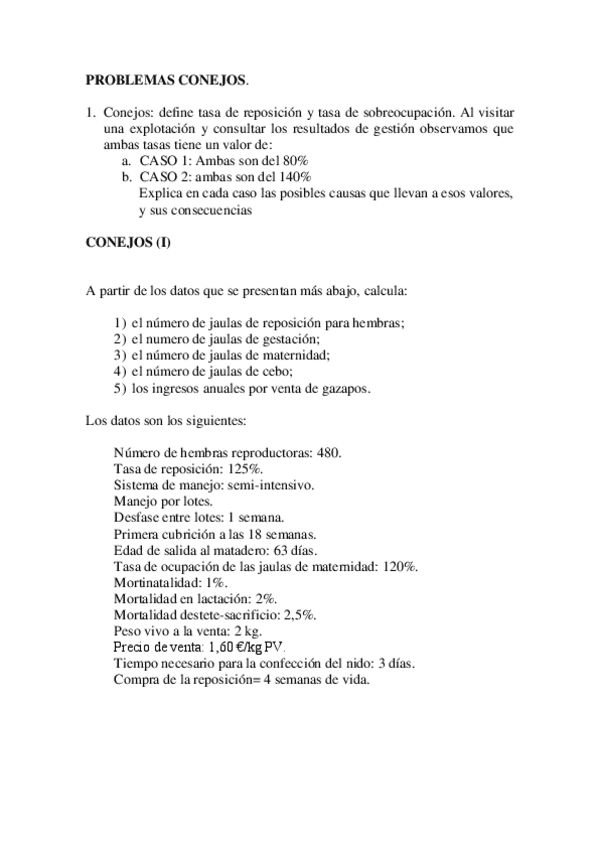 PROBLEMAS CONEJOS.

1. Conejos: define tasa de reposición y tasa de sobreocupación. Al visitar una explotación y consultar los resultados de gestión observamos que ambas tasas tiene un valor de:
a. CASO 1: Ambas son del 80%
b. CASO 2: ambas son del 140%
Explica en cada caso las posibles causas que llevan a esos valores, y sus consecuencias

CONEJOS (I)

A partir de los datos que se presentan más abajo, calcula:

1) el número de jaulas de reposición para hembras;
2) el numero de jaulas de gestación;
3) el número de jaulas de maternidad;
4) el número de jaulas de cebo;
5) los ingresos anuales por venta de gazapos.

Los datos son los siguientes:

Número de hembras reproductoras: 480.
Tasa de reposición: 125%.
Sistema de manejo: semi-intensivo.
Manejo por lotes.
Desfase entre lotes: 1 semana.
Primera cubrición a las 18 semanas.
Edad de salida al matadero: 63 días.
Tasa de ocupación de las jaulas de maternidad: 120%.
Mortinatalidad: 1%.
Mortalidad en lactación: 2%.
Mortalidad destete-sacrificio: 2,5%.
Peso vivo a la venta: 2 kg.
Precio de venta: 1,60 €/kg PV.
Tiempo necesario para la confección del nido: 3 días.
Compra de la reposición= 4 semanas de vida.